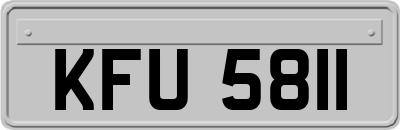 KFU 5811